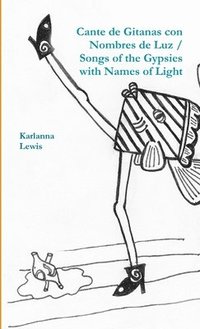 Cante de Gitanas con Nombres de Luz / Songs of the Gypsies with Names of Light

Karlanna Lewis